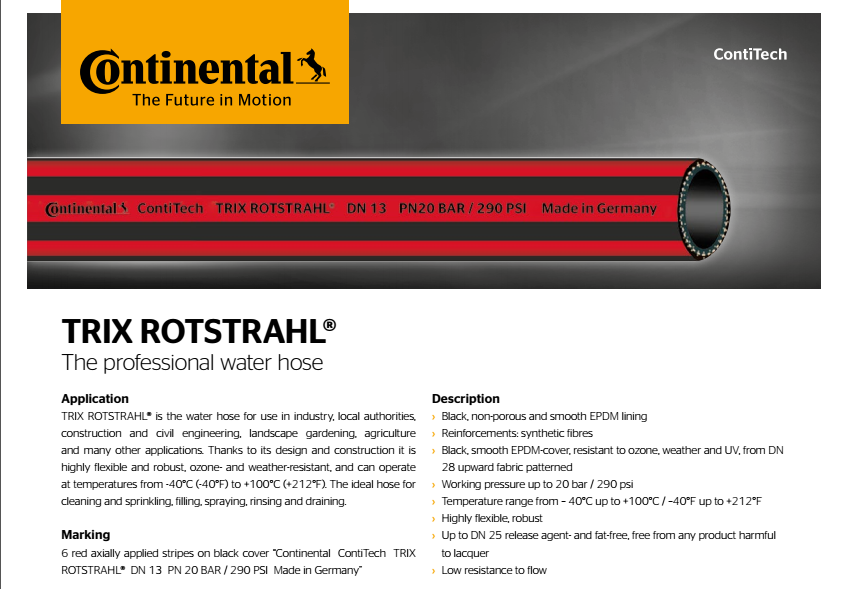 Continental
The Future in Motion

ContiTech

Continental ContiTech TRIX ROTSTRAHL® DN 13 PN20 BAR / 290 PSI Made in Germany

TRIX ROTSTRAHL®
The professional water hose

Application
TRIX ROTSTRAHL® is the water hose for use in industry, local authorities, construction and civil engineering, landscape gardening, agriculture and many other applications. Thanks to its design and construction it is highly flexible and robust, ozone- and weather-resistant, and can operate at temperatures from -40°C (-40°F) to +100°C (+212°F). The ideal hose for cleaning and sprinkling, filling, spraying, rinsing and draining.

Marking
6 red axially applied stripes on black cover "Continental ContiTech TRIX ROTSTRAHL® DN 13 PN 20 BAR / 290 PSI Made in Germany"

Description
› Black, non-porous and smooth EPDM lining
› Reinforcements: synthetic fibres
› Black, smooth EPDM-cover, resistant to ozone, weather and UV, from DN 28 upward fabric patterned
› Working pressure up to 20 bar / 290 psi
› Temperature range from – 40°C up to +100°C / –40°F up to +212°F
› Highly flexible, robust
› Up to DN 25 release agent- and fat-free, free from any product harmful to lacquer
› Low resistance to flow